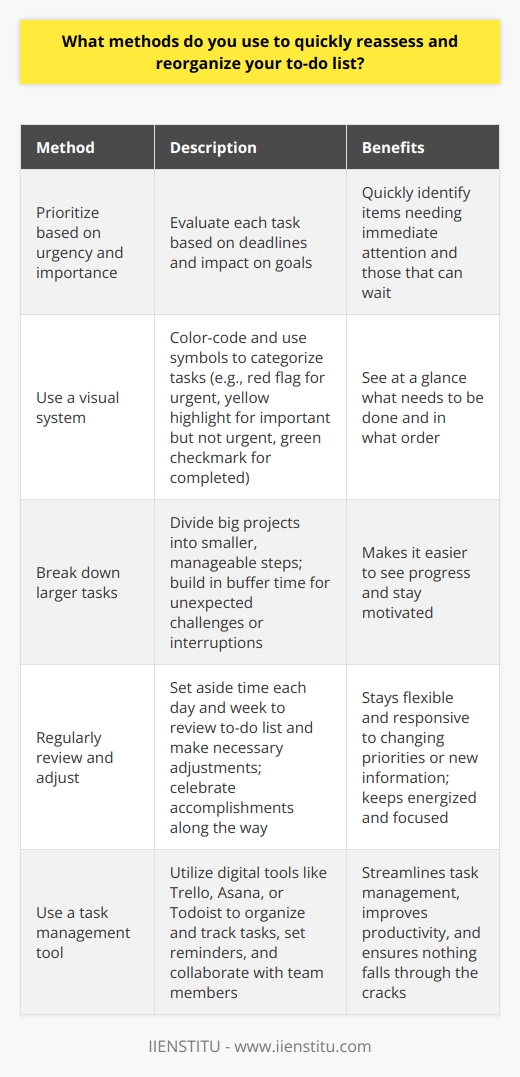 What methods do you use to quickly reassess and reorganize your to-do list?

| Method | Description | Benefits |
|---|---|---|
| Prioritize based on urgency and importance | Evaluate each task based on deadlines and impact on goals | Quickly identify items needing immediate attention and those that can wait |
| Use a visual system | Color-code and use symbols to categorize tasks (e.g., red flag for urgent, yellow highlight for important but not urgent, green checkmark for completed) | See at a glance what needs to be done and in what order |
| Break down larger tasks | Divide big projects into smaller, manageable steps; build in buffer time for unexpected challenges or interruptions | Makes it easier to see progress and stay motivated |
| Regularly review and adjust | Set aside time each day and week to review to-do list and make necessary adjustments; celebrate accomplishments along the way | Stays flexible and responsive to changing priorities or new information; keeps energized and focused |
| Use a task management tool | Utilize digital tools like Trello, Asana, or Todoist to organize and track tasks, set reminders, and collaborate with team members | Streamlines task management, improves productivity, and ensures nothing falls through the cracks |

IIENSTITU - www.iienstitu.com